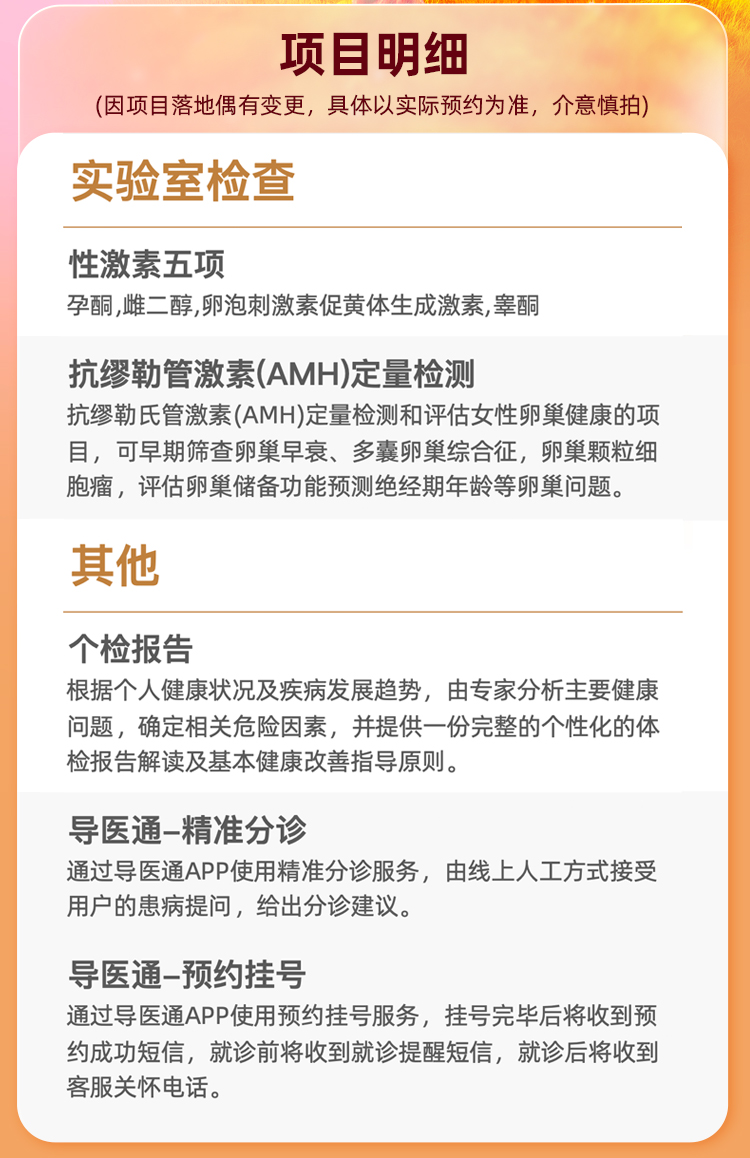 项目明细
(因项目落地偶有变更，具体以实际预约为准，介意慎拍)

实验室检查

性激素五项
孕酮,雌二醇,卵泡刺激素促黄体生成激素,睾酮

抗缪勒管激素(AMH)定量检测
抗缪勒氏管激素(AMH)定量检测和评估女性卵巢健康的项目，可早期筛查卵巢早衰、多囊卵巢综合征，卵巢颗粒细胞瘤，评估卵巢储备功能预测绝经期年龄等卵巢问题。

其他

个检报告
根据个人健康状况及疾病发展趋势，由专家分析主要健康问题，确定相关危险因素，并提供一份完整的个性化的体检报告解读及基本健康改善指导原则。

导医通–精准分诊
通过导医通APP使用精准分诊服务，由线上人工方式接受用户的患病提问，给出分诊建议。

导医通–预约挂号
通过导医通APP使用预约挂号服务，挂号完毕后将收到预约成功短信，就诊前将收到就诊提醒短信，就诊后将收到客服关怀电话。